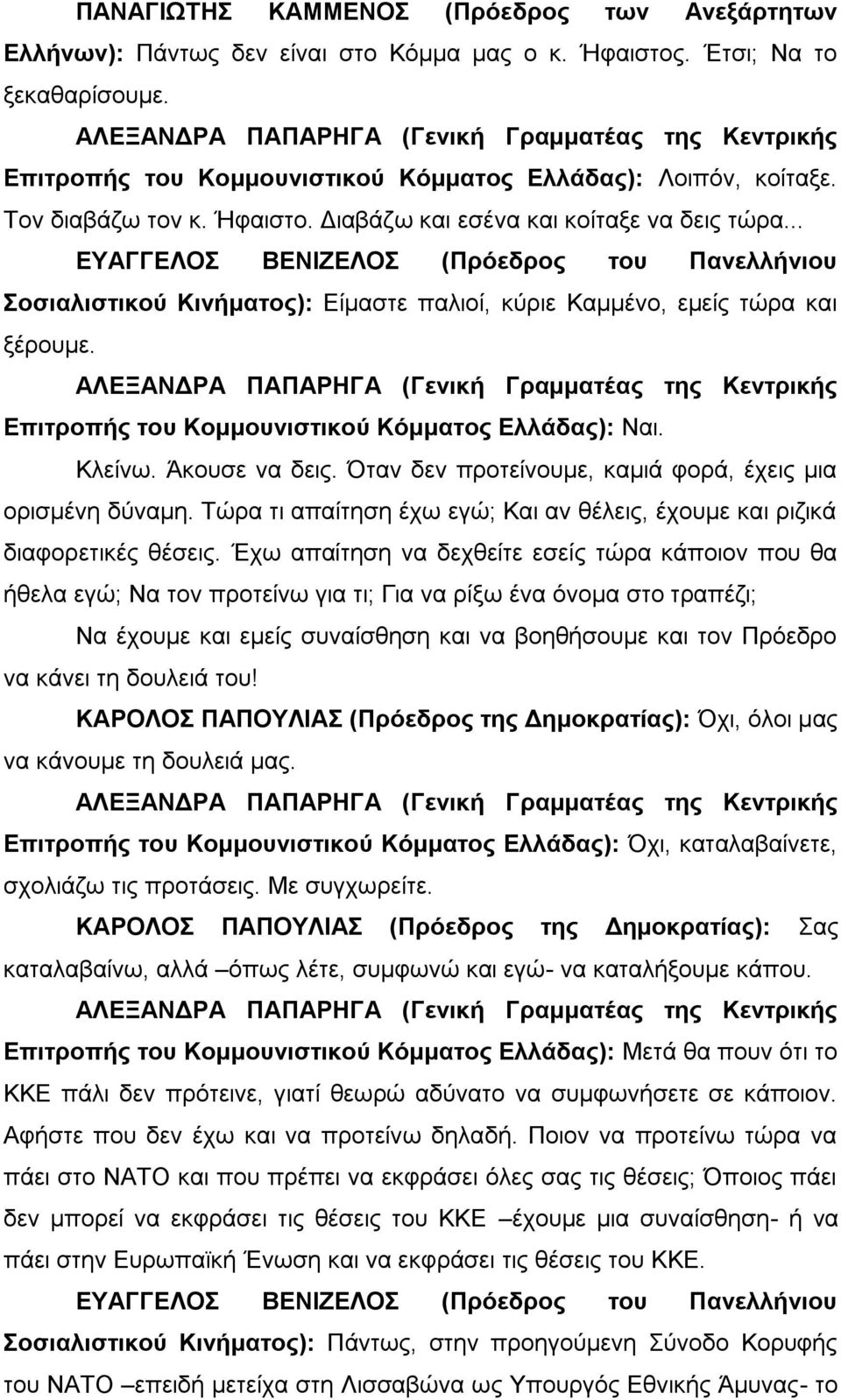 ΠΑΝΑΓΙΩΤΗΣ ΚΑΜΜΕΝΟΣ (Πρόεδρος των Ανεξάρτητων Ελλήνων): Πάντως δεν είναι στο Κόμμα μας ο κ. Ήφαιστος. Έτσι; Να το ξεκαθαρίσουμε.

ΑΛΕΞΑΝΔΡΑ ΠΑΠΑΡΗΓΑ (Γενική Γραμματέας της Κεντρικής Επιτροπής του Κομμουνιστικού Κόμματος Ελλάδας): Λοιπόν, κοίταξε. Τον διαβάζω τον κ. Ήφαιστο. Διαβάζω και εσένα και κοίταξε να δεις τώρα...

ΕΥΑΓΓΕΛΟΣ ΒΕΝΙΖΕΛΟΣ (Πρόεδρος του Πανελλήνιου Σοσιαλιστικού Κινήματος): Είμαστε παλιοί, κύριε Καμμένο, εμείς τώρα και ξέρουμε.

ΑΛΕΞΑΝΔΡΑ ΠΑΠΑΡΗΓΑ (Γενική Γραμματέας της Κεντρικής Επιτροπής του Κομμουνιστικού Κόμματος Ελλάδας): Ναι.

Κλείνω. Άκουσε να δεις. Όταν δεν προτείνουμε, καμιά φορά, έχεις μια ορισμένη δύναμη. Τώρα τι απαίτηση έχω εγώ; Και αν θέλεις, έχουμε και ριζικά διαφορετικές θέσεις. Έχω απαίτηση να δεχθείτε εσείς τώρα κάποιον που θα ήθελα εγώ; Να τον προτείνω για τι; Για να ρίξω ένα όνομα στο τραπέζι;

Να έχουμε και εμείς συναίσθηση και να βοηθήσουμε και τον Πρόεδρο να κάνει τη δουλειά του!

ΚΑΡΟΛΟΣ ΠΑΠΟΥΛΙΑΣ (Πρόεδρος της Δημοκρατίας): Όχι, όλοι μας να κάνουμε τη δουλειά μας.

ΑΛΕΞΑΝΔΡΑ ΠΑΠΑΡΗΓΑ (Γενική Γραμματέας της Κεντρικής Επιτροπής του Κομμουνιστικού Κόμματος Ελλάδας): Όχι, καταλαβαίνετε, σχολιάζω τις προτάσεις. Με συγχωρείτε.

ΚΑΡΟΛΟΣ ΠΑΠΟΥΛΙΑΣ (Πρόεδρος της Δημοκρατίας): Σας καταλαβαίνω, αλλά –όπως λέτε, συμφωνώ και εγώ- να καταλήξουμε κάπου.

ΑΛΕΞΑΝΔΡΑ ΠΑΠΑΡΗΓΑ (Γενική Γραμματέας της Κεντρικής Επιτροπής του Κομμουνιστικού Κόμματος Ελλάδας): Μετά θα πουν ότι το ΚΚΕ πάλι δεν πρότεινε, γιατί θεωρώ αδύνατο να συμφωνήσετε σε κάποιον. Αφήστε που δεν έχω και να προτείνω δηλαδή. Ποιον να προτείνω τώρα να πάει στο ΝΑΤΟ και που πρέπει να εκφράσει όλες σας τις θέσεις; Όποιος πάει δεν μπορεί να εκφράσει τις θέσεις του ΚΚΕ –έχουμε μια συναίσθηση- ή να πάει στην Ευρωπαϊκή Ένωση και να εκφράσει τις θέσεις του ΚΚΕ.

ΕΥΑΓΓΕΛΟΣ ΒΕΝΙΖΕΛΟΣ (Πρόεδρος του Πανελλήνιου Σοσιαλιστικού Κινήματος): Πάντως, στην προηγούμενη Σύνοδο Κορυφής του ΝΑΤΟ –επειδή μετείχα στη Λισσαβώνα ως Υπουργός Εθνικής Άμυνας- το